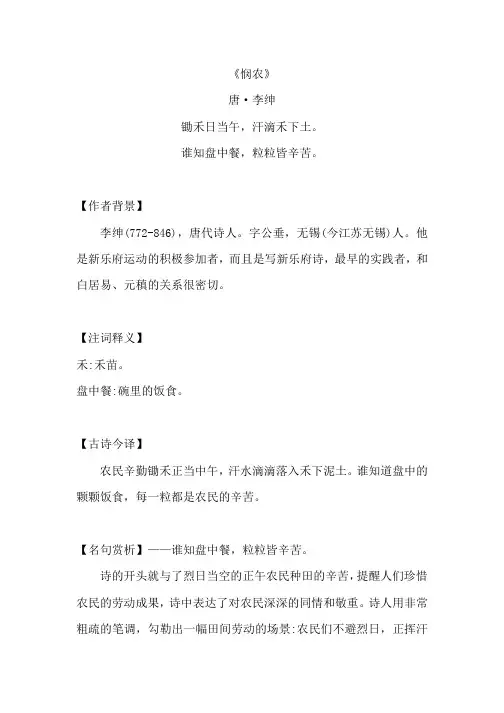 《悯农》

唐·李绅

锄禾日当午，汗滴禾下土。

谁知盘中餐，粒粒皆辛苦。

【作者背景】

李绅(772-846)，唐代诗人。字公垂，无锡(今江苏无锡)人。他是新乐府运动的积极参加者，而且是写新乐府诗，最早的实践者，和白居易、元稹的关系很密切。

【注词释义】

禾:禾苗。

盘中餐:碗里的饭食。

【古诗今译】

农民辛勤锄禾正当中午，汗水滴滴落入禾下泥土。谁知道盘中的颗颗饭食，每一粒都是农民的辛苦。

【名句赏析】——谁知盘中餐，粒粒皆辛苦。

诗的开头就与了烈日当空的正午农民种田的辛苦，提醒人们珍惜农民的劳动成果，诗中表达了对农民深深的同情和敬重。诗人用非常粗疏的笔调，勾勒出一幅田间劳动的场景:农民们不避烈日，正挥汗